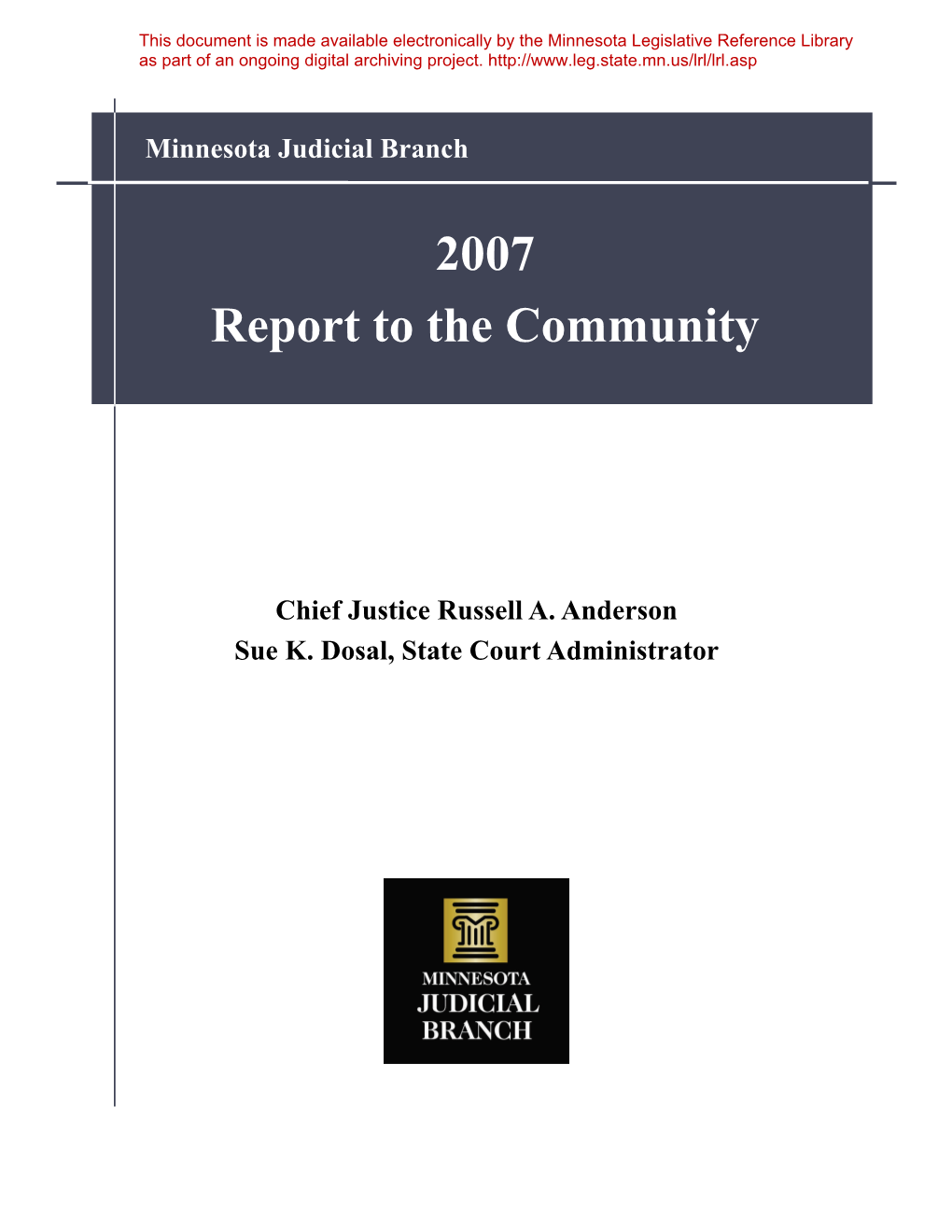 This document is made available electronically by the Minnesota Legislative Reference Library as part of an ongoing digital archiving project. http://www.leg.state.mn.us/lrl/lrl.asp

Minnesota Judicial Branch

2007
Report to the Community

Chief Justice Russell A. Anderson
Sue K. Dosal, State Court Administrator

MINNESOTA
JUDICIAL
BRANCH